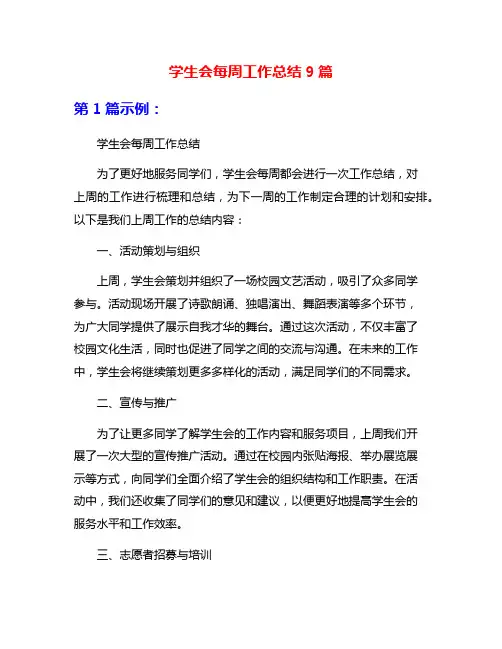 学生会每周工作总结 9 篇

第 1 篇示例：

学生会每周工作总结

为了更好地服务同学们，学生会每周都会进行一次工作总结，对上周的工作进行梳理和总结，为下一周的工作制定合理的计划和安排。以下是我们上周工作的总结内容：

一、活动策划与组织

上周，学生会策划并组织了一场校园文艺活动，吸引了众多同学参与。活动现场开展了诗歌朗诵、独唱演出、舞蹈表演等多个环节，为广大同学提供了展示自我才华的舞台。通过这次活动，不仅丰富了校园文化生活，同时也促进了同学之间的交流与沟通。在未来的工作中，学生会将继续策划更多多样化的活动，满足同学们的不同需求。

二、宣传与推广

为了让更多同学了解学生会的工作内容和服务项目，上周我们开展了一次大型的宣传推广活动。通过在校园内张贴海报、举办展览展示等方式，向同学们全面介绍了学生会的组织结构和工作职责。在活动中，我们还收集了同学们的意见和建议，以便更好地提高学生会的服务水平和工作效率。

三、志愿者招募与培训